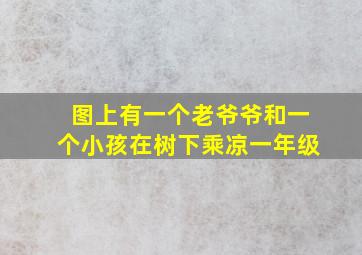 图上有一个老爷爷和一个小孩在树下乘凉一年级